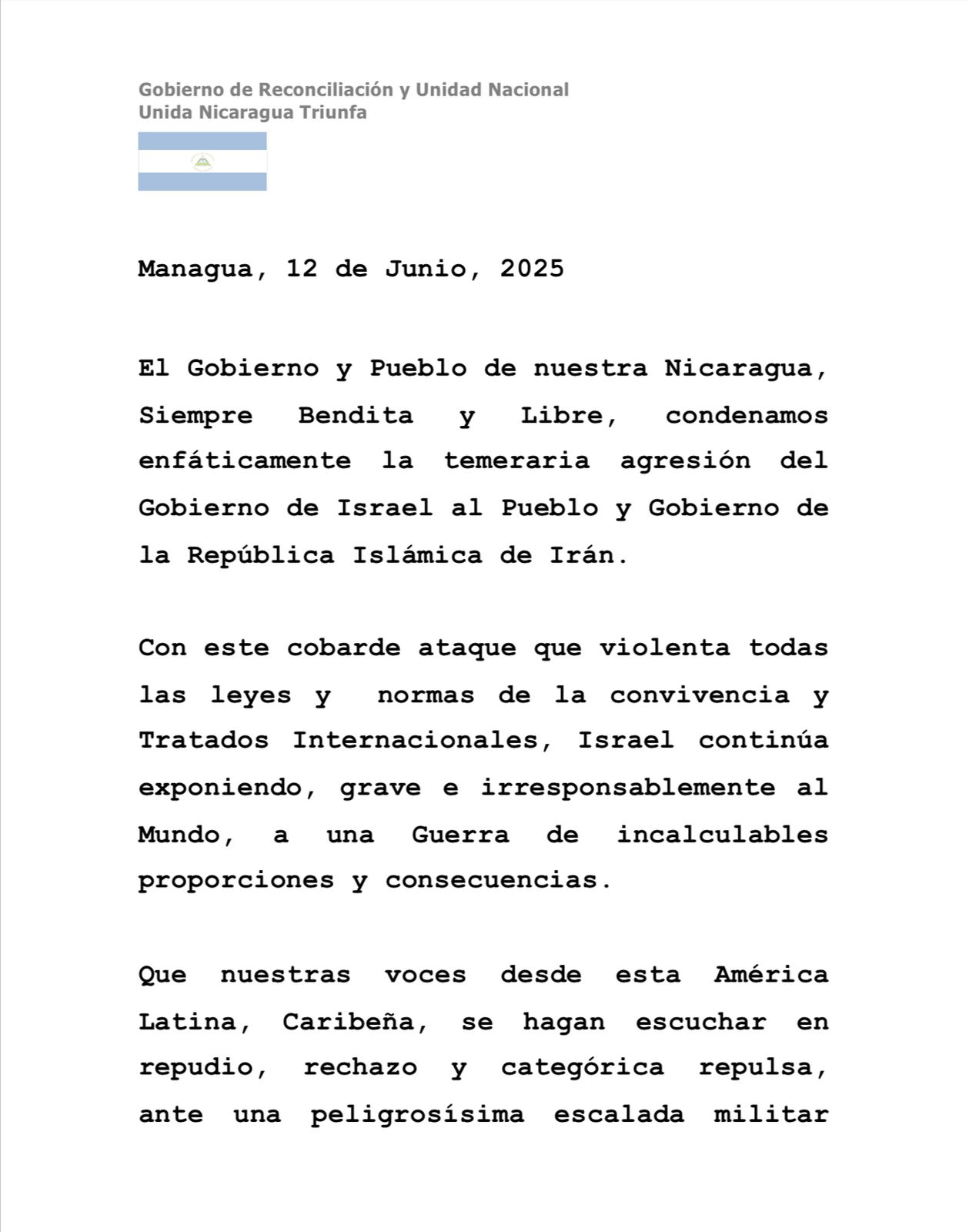 Gobierno de Reconciliación y Unidad Nacional
Unida Nicaragua Triunfa

Managua, 12 de Junio, 2025

El Gobierno y Pueblo de nuestra Nicaragua, Siempre Bendita y Libre, condenamos enfáticamente la temeraria agresión del Gobierno de Israel al Pueblo y Gobierno de la República Islámica de Irán.

Con este cobarde ataque que violenta todas las leyes y normas de la convivencia y Tratados Internacionales, Israel continúa exponiendo, grave e irresponsablemente al Mundo, a una Guerra de incalculables proporciones y consecuencias.

Que nuestras voces desde esta América Latina, Caribeña, se hagan escuchar en repudio, rechazo y categórica repulsa, ante una peligrosísima escalada militar